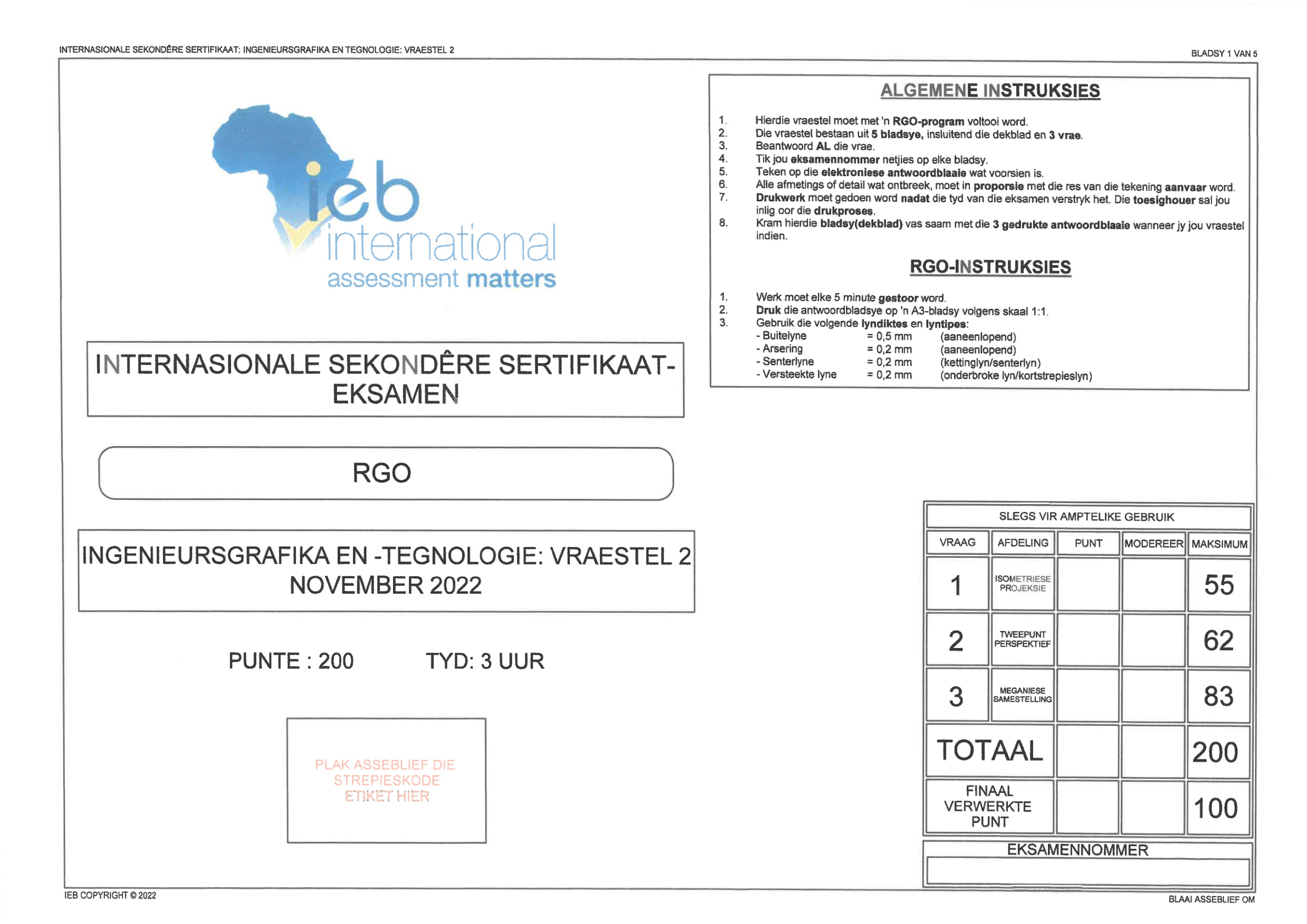 INTERNASIONALE SEKONDÊRE SERTIFIKAAT: INGENIEURSGRAFIKA EN TEGNOLOGIE: VRAESTEL 2

BLADSY 1 VAN 5

ieb international
assessment matters

INTERNASIONALE SEKONDÊRE SERTIFIKAAT-EKSAMEN

RGO

INGENIEURSGRAFIKA EN -TEGNOLOGIE: VRAESTEL 2
NOVEMBER 2022

PUNTE : 200 TYD: 3 UUR

PLAK ASSEBLIEF DIE STREPIESKODE ETIKET HIER

ALGEMENE INSTRUKSIES

1. Hierdie vraestel moet met 'n RGO-program voltooi word.
2. Die vraestel bestaan uit 5 bladsye, insluitend die dekblad en 3 vrae.
3. Beantwoord AL die vrae.
4. Tik jou eksamennommer netjies op elke bladsy.
5. Teken op die elektroniese antwoordblaaie wat voorsien is.
6. Alle afmetings of detail wat ontbreek, moet in proporsie met die res van die tekening aanvaar word.
7. Drukwerk moet gedoen word nadat die tyd van die eksamen verstryk het. Die toesighouer sal jou inlig oor die drukproses.
8. Kram hierdie bladsy(dekblad) vas saam met die 3 gedrukte antwoordblaaie wanneer jy jou vraestel indien.

RGO-INSTRUKSIES

1. Werk moet elke 5 minute gestoor word.
2. Druk die antwoordbladsye op 'n A3-bladsy volgens skaal 1:1.
3. Gebruik die volgende lyndiktes en lyntipes:
- Buitelyne = 0,5 mm (aaneenlopend)
- Arsering = 0,2 mm (aaneenlopend)
- Senterlyne = 0,2 mm (kettinglyn/senterlyn)
- Versteekte lyne = 0,2 mm (onderbroke lyn/kortstrepieslyn)

SLEGS VIR AMPTELIKE GEBRUIK

| VRAAG | AFDELING | PUNT | MODEREER | MAKSIMUM |
|---|---|---|---|---|
| 1 | ISOMETRIESE PROJEKSIE | | | 55 |
| 2 | TWEEPUNT PERSPEKTIEF | | | 62 |
| 3 | MEGANIESE SAMESTELLING | | | 83 |
| TOTAAL | | | | 200 |
| FINAAL VERWERKTE PUNT | | | | 100 |

EKSAMENNOMMER

IEB COPYRIGHT © 2022

BLAAI ASSEBLIEF OM